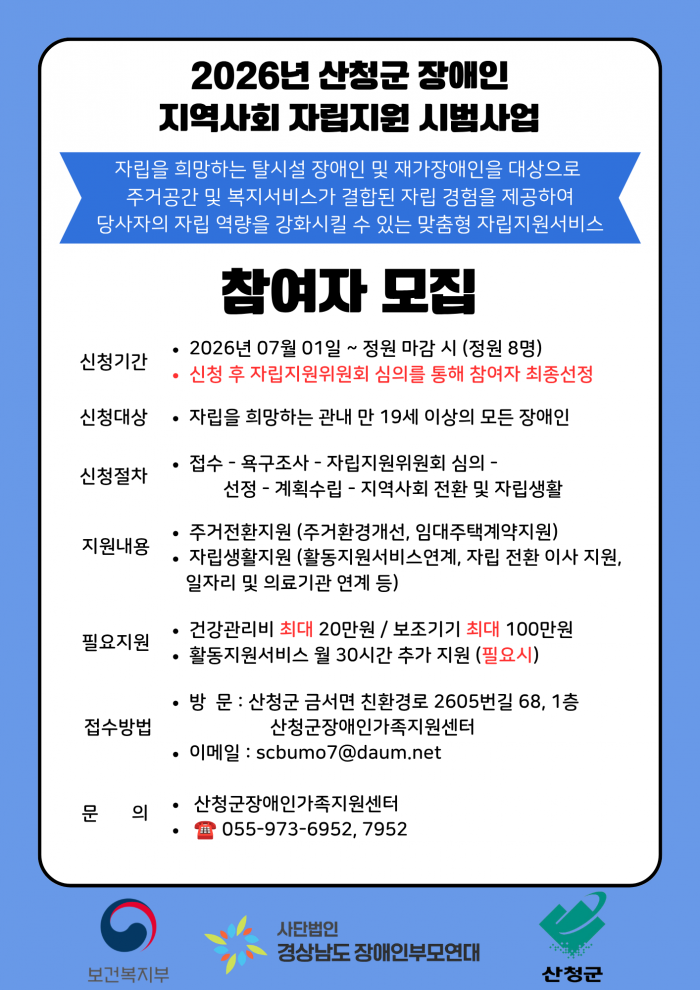 2026년 산청군 장애인
지역사회 자립지원 시범사업

자립을 희망하는 탈시설 장애인 및 재가장애인을 대상으로
주거공간 및 복지서비스가 결합된 자립 경험을 제공하여
당사자의 자립 역량을 강화시킬 수 있는 맞춤형 자립지원서비스

참여자 모집

신청기간
• 2026년 07월 01일 ~ 정원 마감 시 (정원 8명)
• 신청 후 자립지원위원회 심의를 통해 참여자 최종선정

신청대상
• 자립을 희망하는 관내 만 19세 이상의 모든 장애인

신청절차
• 접수 - 욕구조사 - 자립지원위원회 심의 - 선정 - 계획수립 - 지역사회 전환 및 자립생활

지원내용
• 주거전환지원 (주거환경개선, 임대주택계약지원)
• 자립생활지원 (활동지원서비스연계, 자립 전환 이사 지원, 일자리 및 의료기관 연계 등)

필요지원
• 건강관리비 최대 20만원 / 보조기기 최대 100만원
• 활동지원서비스 월 30시간 추가 지원 (필요시)

접수방법
• 방 문 : 산청군 금서면 친환경로 2605번길 68, 1층 산청군장애인가족지원센터
• 이메일 : scbumo7@daum.net

문 의
• 산청군장애인가족지원센터
• ☎ 055-973-6952, 7952

보건복지부
사단법인
경상남도 장애인부모연대
산청군